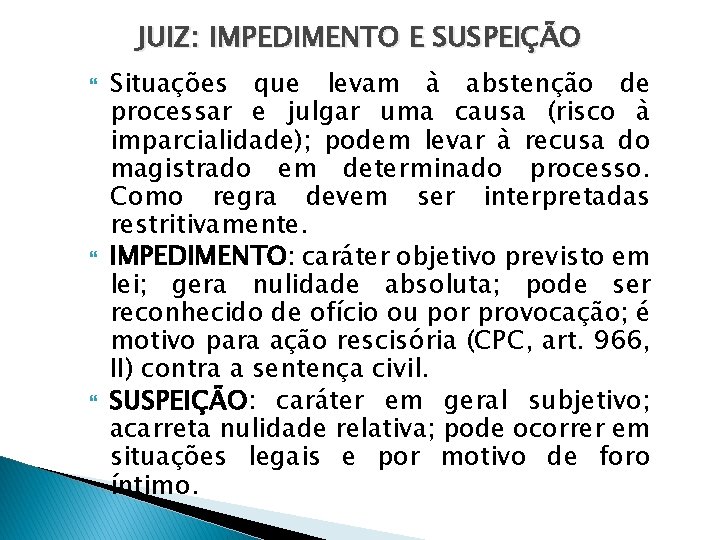 JUIZ: IMPEDIMENTO E SUSPEIÇÃO

Situações que levam à abstenção de processar e julgar uma causa (risco à imparcialidade); podem levar à recusa do magistrado em determinado processo. Como regra devem ser interpretadas restritivamente.

IMPEDIMENTO: caráter objetivo previsto em lei; gera nulidade absoluta; pode ser reconhecido de ofício ou por provocação; é motivo para ação rescisória (CPC, art. 966, II) contra a sentença civil.

SUSPEIÇÃO: caráter em geral subjetivo; acarreta nulidade relativa; pode ocorrer em situações legais e por motivo de foro íntimo.